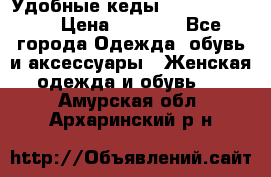 Удобные кеды
Цена Все города Одежда обувь и аксессуары Женская одежда и обувь
Амурская обл
Архаринский р н

http://Объявлений.сайт